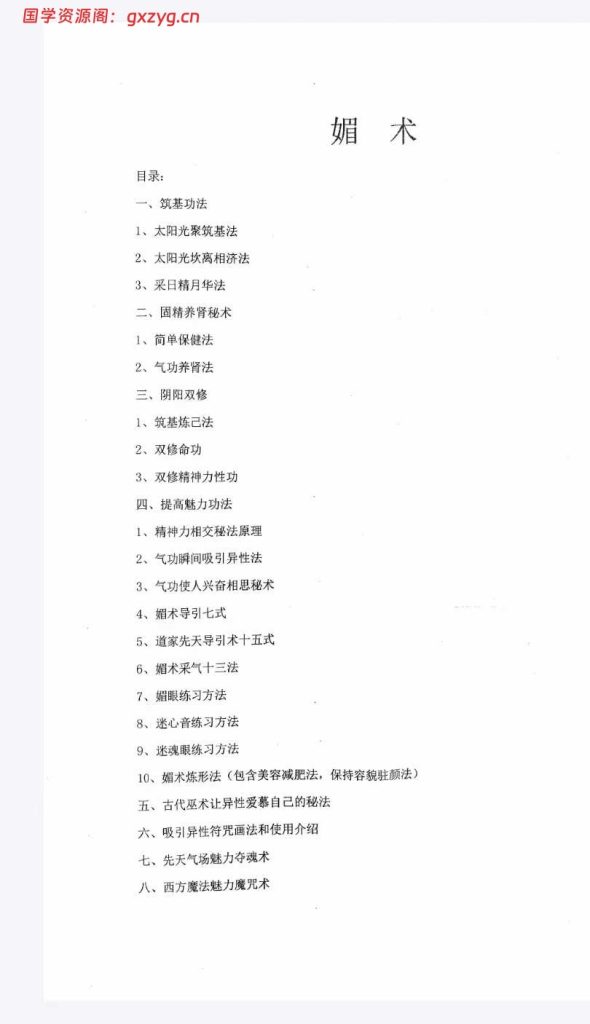 国学资源阁：gxzyg.cn

媚 术

目录：

一、筑基功法

1、太阳光聚筑基法

2、太阳光坎离相济法

3、采日精月华法

二、固精养肾秘术

1、简单保健法

2、气功养肾法

三、阴阳双修

1、筑基炼己法

2、双修命功

3、双修精神力性功

四、提高魅力功法

1、精神力相交秘法原理

2、气功瞬间吸引异性法

3、气功使人兴奋相思秘术

4、媚术导引七式

5、道家先天导引术十五式

6、媚术采气十三法

7、媚眼练习方法

8、迷心音练习方法

9、迷魂眼练习方法

10、媚术炼形法（包含美容减肥法，保持容貌驻颜法）

五、古代巫术让异性爱慕自己的秘法

六、吸引异性符咒画法和使用介绍

七、先天气场魅力夺魂术

八、西方魔法魅力魔咒术